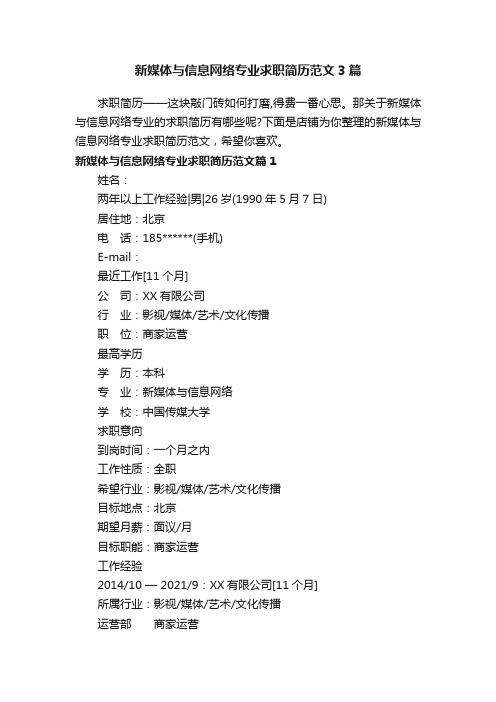 新媒体与信息网络专业求职简历范文 3 篇

求职简历——这块敲门砖如何打磨,得费一番心思。那关于新媒体与信息网络专业的求职简历有哪些呢?下面是店铺为你整理的新媒体与信息网络专业求职简历范文，希望你喜欢。

新媒体与信息网络专业求职简历范文篇 1

姓名：

两年以上工作经验|男|26 岁(1990 年 5 月 7 日)

居住地：北京

电　话：185******(手机)

E-mail：

最近工作[11 个月]

公　司：XX 有限公司

行　业：影视/媒体/艺术/文化传播

职　位：商家运营

最高学历

学　历：本科

专　业：新媒体与信息网络

学　校：中国传媒大学

求职意向

到岗时间：一个月之内

工作性质：全职

希望行业：影视/媒体/艺术/文化传播

目标地点：北京

期望月薪：面议/月

目标职能：商家运营

工作经验

2014/10 — 2021/9：XX 有限公司[11 个月]

所属行业：影视/媒体/艺术/文化传播

运营部　　商家运营